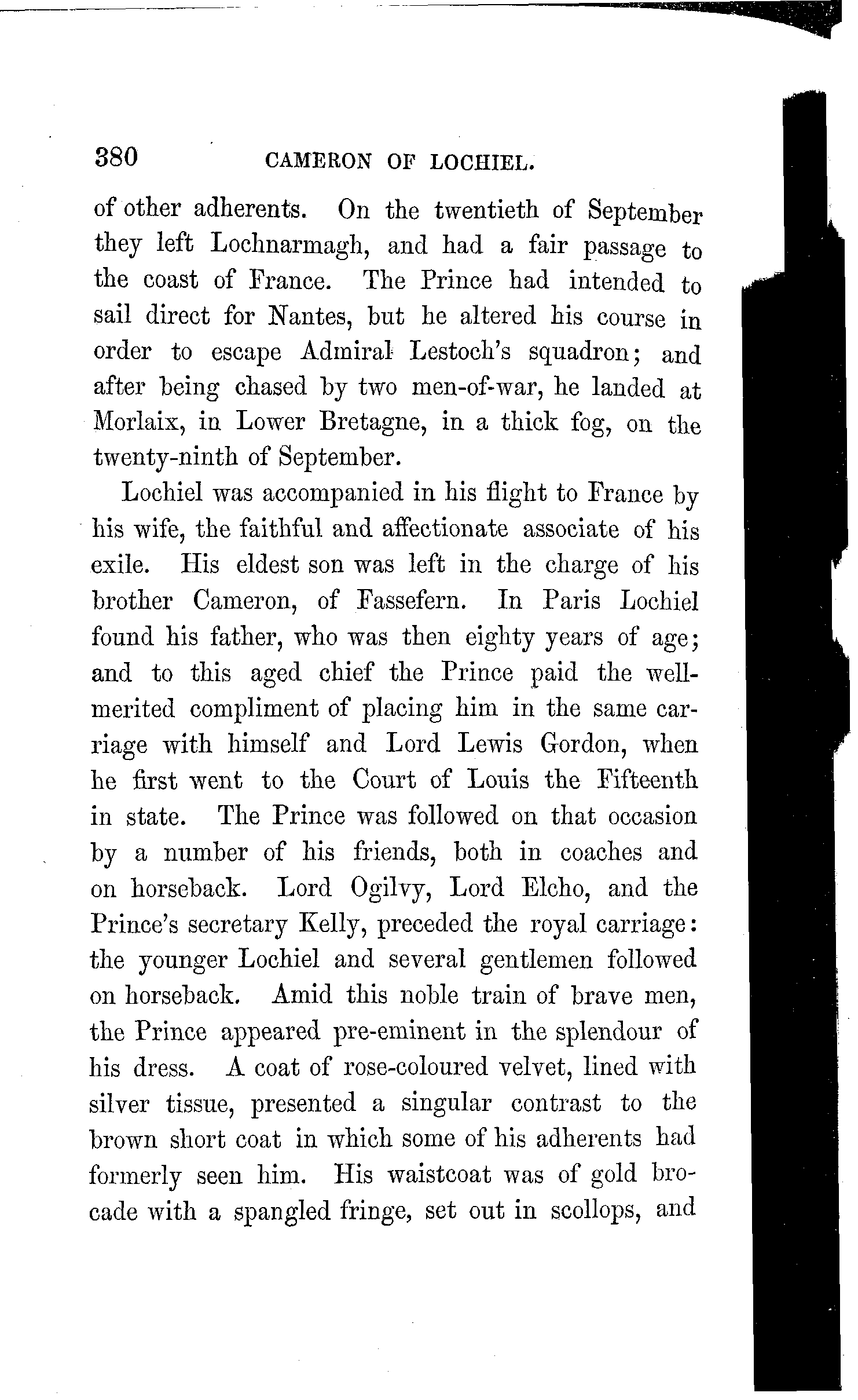 380 CAMERON OF LOCHIEL.

of other adherents. On the twentieth of September they left Lochnarmagh, and had a fair passage to the coast of France. The Prince had intended to sail direct for Nantes, but he altered his course in order to escape Admiral Lestoch's squadron; and after being chased by two men-of-war, he landed at Morlaix, in Lower Bretagne, in a thick fog, on the twenty-ninth of September.

Lochiel was accompanied in his flight to France by his wife, the faithful and affectionate associate of his exile. His eldest son was left in the charge of his brother Cameron, of Fassefern. In Paris Lochiel found his father, who was then eighty years of age; and to this aged chief the Prince paid the well-merited compliment of placing him in the same carriage with himself and Lord Lewis Gordon, when he first went to the Court of Louis the Fifteenth in state. The Prince was followed on that occasion by a number of his friends, both in coaches and on horseback. Lord Ogilvy, Lord Elcho, and the Prince's secretary Kelly, preceded the royal carriage: the younger Lochiel and several gentlemen followed on horseback. Amid this noble train of brave men, the Prince appeared pre-eminent in the splendour of his dress. A coat of rose-coloured velvet, lined with silver tissue, presented a singular contrast to the brown short coat in which some of his adherents had formerly seen him. His waistcoat was of gold brocade with a spangled fringe, set out in scollops, and